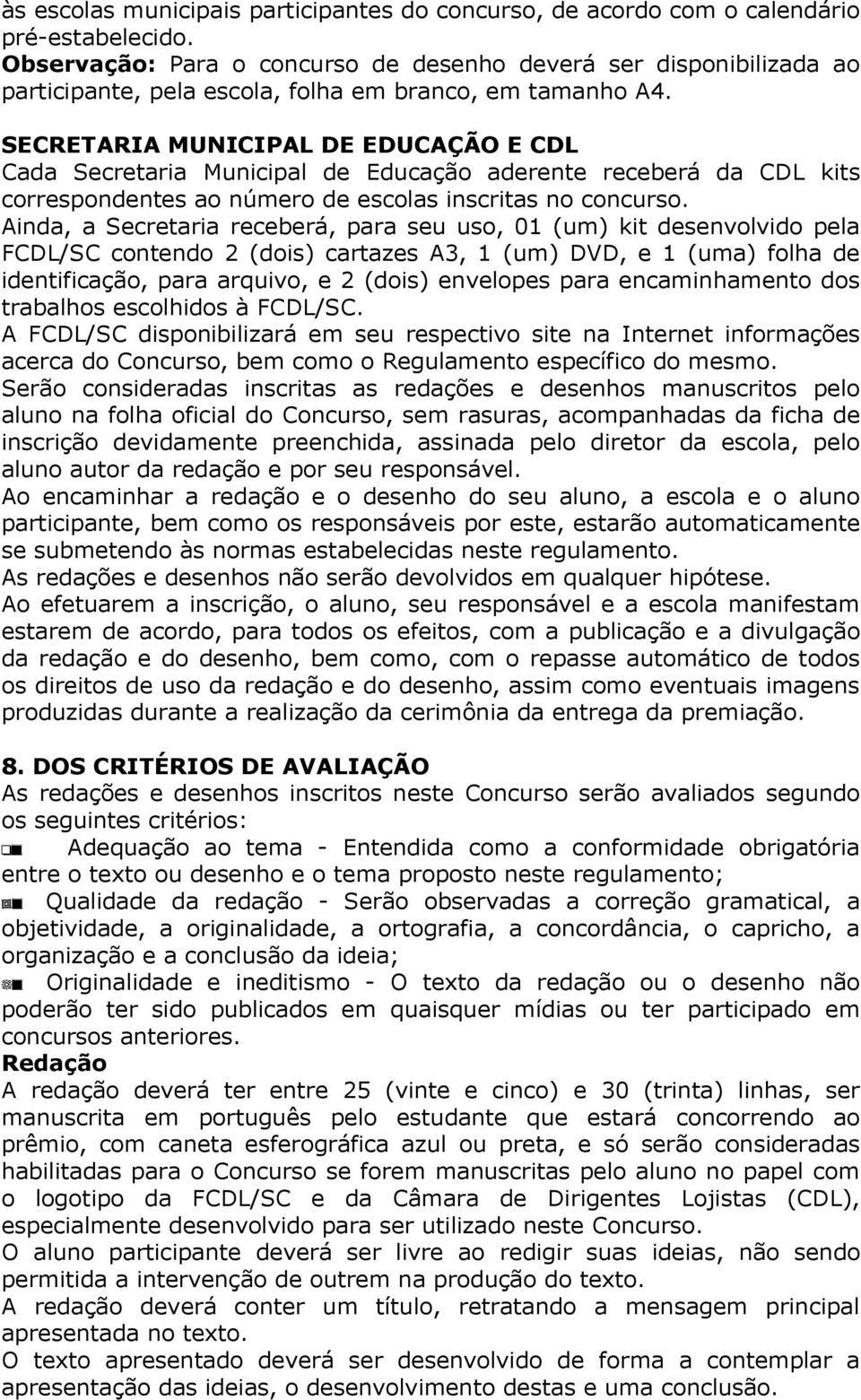 às escolas municipais participantes do concurso, de acordo com o calendário pré-estabelecido.
Observação: Para o concurso de desenho deverá ser disponibilizada ao participante, pela escola, folha em branco, em tamanho A4.

SECRETARIA MUNICIPAL DE EDUCAÇÃO E CDL
Cada Secretaria Municipal de Educação aderente receberá da CDL kits correspondentes ao número de escolas inscritas no concurso.
Ainda, a Secretaria receberá, para seu uso, 01 (um) kit desenvolvido pela FCDL/SC contendo 2 (dois) cartazes A3, 1 (um) DVD, e 1 (uma) folha de identificação, para arquivo, e 2 (dois) envelopes para encaminhamento dos trabalhos escolhidos à FCDL/SC.
A FCDL/SC disponibilizará em seu respectivo site na Internet informações acerca do Concurso, bem como o Regulamento específico do mesmo.
Serão consideradas inscritas as redações e desenhos manuscritos pelo aluno na folha oficial do Concurso, sem rasuras, acompanhadas da ficha de inscrição devidamente preenchida, assinada pelo diretor da escola, pelo aluno autor da redação e por seu responsável.
Ao encaminhar a redação e o desenho do seu aluno, a escola e o aluno participante, bem como os responsáveis por este, estarão automaticamente se submetendo às normas estabelecidas neste regulamento.
As redações e desenhos não serão devolvidos em qualquer hipótese.
Ao efetuarem a inscrição, o aluno, seu responsável e a escola manifestam estarem de acordo, para todos os efeitos, com a publicação e a divulgação da redação e do desenho, bem como, com o repasse automático de todos os direitos de uso da redação e do desenho, assim como eventuais imagens produzidas durante a realização da cerimônia da entrega da premiação.

8. DOS CRITÉRIOS DE AVALIAÇÃO
As redações e desenhos inscritos neste Concurso serão avaliados segundo os seguintes critérios:
Adequação ao tema - Entendida como a conformidade obrigatória entre o texto ou desenho e o tema proposto neste regulamento;
Qualidade da redação - Serão observadas a correção gramatical, a objetividade, a originalidade, a ortografia, a concordância, o capricho, a organização e a conclusão da ideia;
Originalidade e ineditismo - O texto da redação ou o desenho não poderão ter sido publicados em quaisquer mídias ou ter participado em concursos anteriores.
Redação
A redação deverá ter entre 25 (vinte e cinco) e 30 (trinta) linhas, ser manuscrita em português pelo estudante que estará concorrendo ao prêmio, com caneta esferográfica azul ou preta, e só serão consideradas habilitadas para o Concurso se forem manuscritas pelo aluno no papel com o logotipo da FCDL/SC e da Câmara de Dirigentes Lojistas (CDL), especialmente desenvolvido para ser utilizado neste Concurso.
O aluno participante deverá ser livre ao redigir suas ideias, não sendo permitida a intervenção de outrem na produção do texto.
A redação deverá conter um título, retratando a mensagem principal apresentada no texto.
O texto apresentado deverá ser desenvolvido de forma a contemplar a apresentação das ideias, o desenvolvimento destas e uma conclusão.